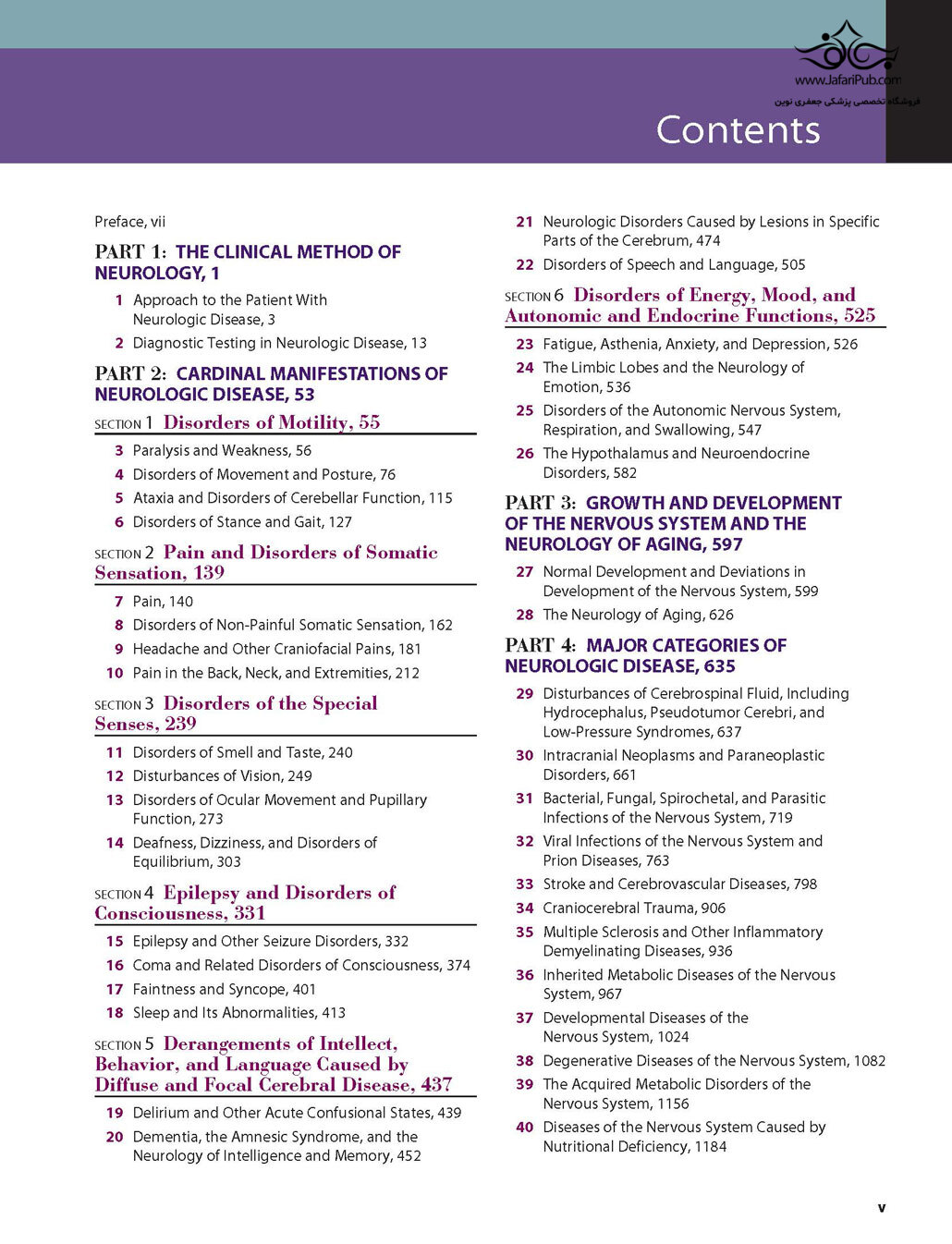 www.JafariPub.com
فروشگاه تخصصی پزشکی جعفری نوین

Contents

Preface, vii

PART 1: THE CLINICAL METHOD OF NEUROLOGY, 1

1 Approach to the Patient With Neurologic Disease, 3
2 Diagnostic Testing in Neurologic Disease, 13

PART 2: CARDINAL MANIFESTATIONS OF NEUROLOGIC DISEASE, 53

SECTION 1 Disorders of Motility, 55

3 Paralysis and Weakness, 56
4 Disorders of Movement and Posture, 76
5 Ataxia and Disorders of Cerebellar Function, 115
6 Disorders of Stance and Gait, 127

SECTION 2 Pain and Disorders of Somatic Sensation, 139

7 Pain, 140
8 Disorders of Non-Painful Somatic Sensation, 162
9 Headache and Other Craniofacial Pains, 181
10 Pain in the Back, Neck, and Extremities, 212

SECTION 3 Disorders of the Special Senses, 239

11 Disorders of Smell and Taste, 240
12 Disturbances of Vision, 249
13 Disorders of Ocular Movement and Pupillary Function, 273
14 Deafness, Dizziness, and Disorders of Equilibrium, 303

SECTION 4 Epilepsy and Disorders of Consciousness, 331

15 Epilepsy and Other Seizure Disorders, 332
16 Coma and Related Disorders of Consciousness, 374
17 Faintness and Syncope, 401
18 Sleep and Its Abnormalities, 413

SECTION 5 Derangements of Intellect, Behavior, and Language Caused by Diffuse and Focal Cerebral Disease, 437

19 Delirium and Other Acute Confusional States, 439
20 Dementia, the Amnesic Syndrome, and the Neurology of Intelligence and Memory, 452
21 Neurologic Disorders Caused by Lesions in Specific Parts of the Cerebrum, 474
22 Disorders of Speech and Language, 505

SECTION 6 Disorders of Energy, Mood, and Autonomic and Endocrine Functions, 525

23 Fatigue, Asthenia, Anxiety, and Depression, 526
24 The Limbic Lobes and the Neurology of Emotion, 536
25 Disorders of the Autonomic Nervous System, Respiration, and Swallowing, 547
26 The Hypothalamus and Neuroendocrine Disorders, 582

PART 3: GROWTH AND DEVELOPMENT OF THE NERVOUS SYSTEM AND THE NEUROLOGY OF AGING, 597

27 Normal Development and Deviations in Development of the Nervous System, 599
28 The Neurology of Aging, 626

PART 4: MAJOR CATEGORIES OF NEUROLOGIC DISEASE, 635

29 Disturbances of Cerebrospinal Fluid, Including Hydrocephalus, Pseudotumor Cerebri, and Low-Pressure Syndromes, 637
30 Intracranial Neoplasms and Paraneoplastic Disorders, 661
31 Bacterial, Fungal, Spirochetal, and Parasitic Infections of the Nervous System, 719
32 Viral Infections of the Nervous System and Prion Diseases, 763
33 Stroke and Cerebrovascular Diseases, 798
34 Craniocerebral Trauma, 906
35 Multiple Sclerosis and Other Inflammatory Demyelinating Diseases, 936
36 Inherited Metabolic Diseases of the Nervous System, 967
37 Developmental Diseases of the Nervous System, 1024
38 Degenerative Diseases of the Nervous System, 1082
39 The Acquired Metabolic Disorders of the Nervous System, 1156
40 Diseases of the Nervous System Caused by Nutritional Deficiency, 1184

v